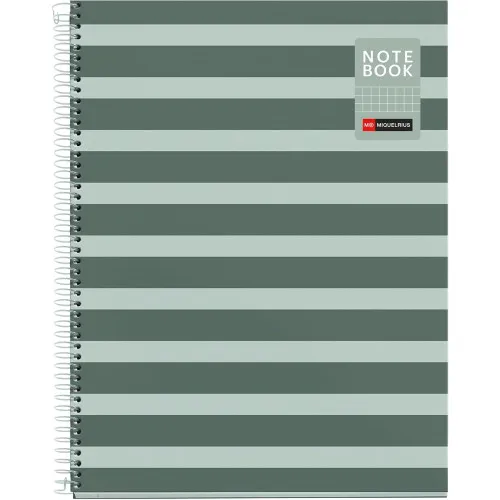 NOTE
BOOK

MR MIQUELRIUS